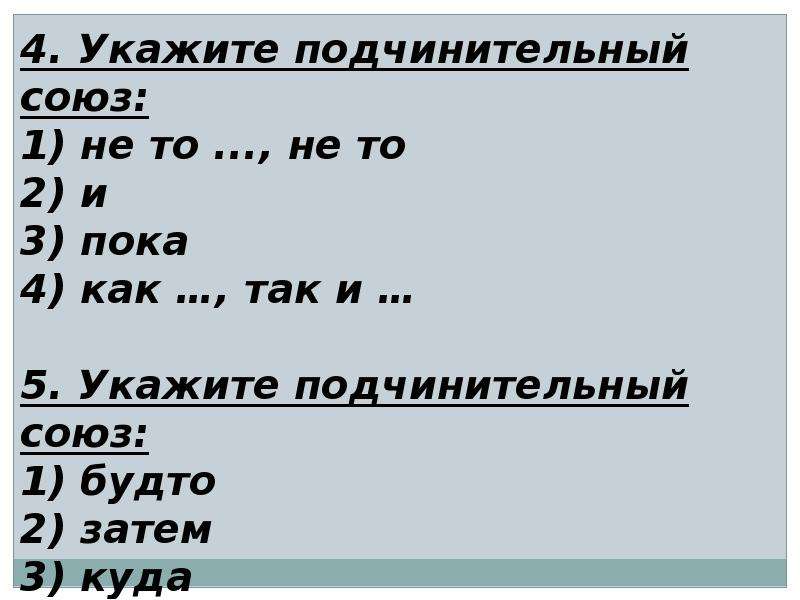 4. Укажите подчинительный союз:
1) не то ..., не то
2) и
3) пока
4) как …, так и …

5. Укажите подчинительный союз:
1) будто
2) затем
3) куда